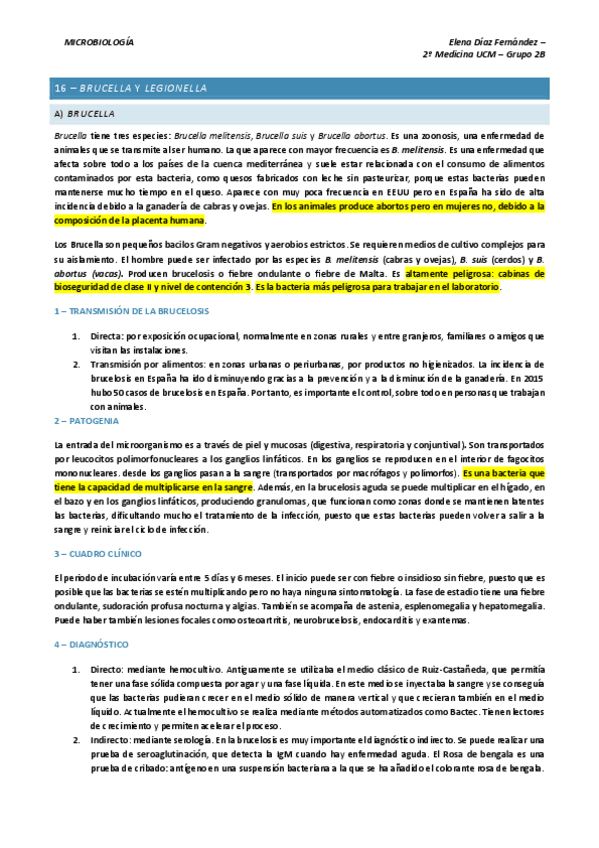 MICROBIOLOGÍA

Elena Díaz Fernández –
2º Medicina UCM – Grupo 2B

16 – BRUCELLA Y LEGIONELLA

A) BRUCELLA

Brucella tiene tres especies: Brucella melitensis, Brucella suis y Brucella abortus. Es una zoonosis, una enfermedad de animales que se transmite al ser humano. La que aparece con mayor frecuencia es B. melitensis. Es una enfermedad que afecta sobre todo a los países de la cuenca mediterránea y suele estar relacionada con el consumo de alimentos contaminados por esta bacteria, como quesos fabricados con leche sin pasteurizar, porque estas bacterias pueden mantenerse mucho tiempo en el queso. Aparece con muy poca frecuencia en EEUU pero en España ha sido de alta incidencia debido a la ganadería de cabras y ovejas. En los animales produce abortos pero en mujeres no, debido a la composición de la placenta humana.

Los Brucella son pequeños bacilos Gram negativos y aerobios estrictos. Se requieren medios de cultivo complejos para su aislamiento. El hombre puede ser infectado por las especies B. melitensis (cabras y ovejas), B. suis (cerdos) y B. abortus (vacas). Producen brucelosis o fiebre ondulante o fiebre de Malta. Es altamente peligrosa: cabinas de bioseguridad de clase II y nivel de contención 3. Es la bacteria más peligrosa para trabajar en el laboratorio.

1 – TRANSMISIÓN DE LA BRUCELOSIS

1. Directa: por exposición ocupacional, normalmente en zonas rurales y entre granjeros, familiares o amigos que visitan las instalaciones.
2. Transmisión por alimentos: en zonas urbanas o periurbanas, por productos no higienizados. La incidencia de brucelosis en España ha ido disminuyendo gracias a la prevención y a la disminución de la ganadería. En 2015 hubo 50 casos de brucelosis en España. Por tanto, es importante el control, sobre todo en personas que trabajan con animales.

2 – PATOGENIA

La entrada del microorganismo es a través de piel y mucosas (digestiva, respiratoria y conjuntival). Son transportados por leucocitos polimorfonucleares a los ganglios linfáticos. En los ganglios se reproducen en el interior de fagocitos mononucleares. desde los ganglios pasan a la sangre (transportados por macrófagos y polimorfos). Es una bacteria que tiene la capacidad de multiplicarse en la sangre. Además, en la brucelosis aguda se puede multiplicar en el hígado, en el bazo y en los ganglios linfáticos, produciendo granulomas, que funcionan como zonas donde se mantienen latentes las bacterias, dificultando mucho el tratamiento de la infección, puesto que estas bacterias pueden volver a salir a la sangre y reiniciar el ciclo de infección.

3 – CUADRO CLÍNICO

El periodo de incubación varía entre 5 días y 6 meses. El inicio puede ser con fiebre o insidioso sin fiebre, puesto que es posible que las bacterias se estén multiplicando pero no haya ninguna sintomatología. La fase de estadio tiene una fiebre ondulante, sudoración profusa nocturna y algias. También se acompaña de astenia, esplenomegalia y hepatomegalia. Puede haber también lesiones focales como osteoartritis, neurobrucelosis, endocarditis y exantemas.

4 – DIAGNÓSTICO

1. Directo: mediante hemocultivo. Antiguamente se utilizaba el medio clásico de Ruiz-Castañeda, que permitía tener una fase sólida compuesta por agar y una fase líquida. En este medio se inyectaba la sangre y se conseguía que las bacterias pudieran crecer en el medio sólido de manera vertical y que crecieran también en el medio líquido. Actualmente el hemocultivo se realiza mediante métodos automatizados como Bactec. Tienen lectores de crecimiento y permiten acelerar el proceso.
2. Indirecto: mediante serología. En la brucelosis es muy importante el diagnóstico indirecto. Se puede realizar una prueba de seroaglutinación, que detecta la IgM cuando hay enfermedad aguda. El Rosa de bengala es una prueba de cribado: antígeno en una suspensión bacteriana a la que se ha añadido el colorante rosa de bengala.